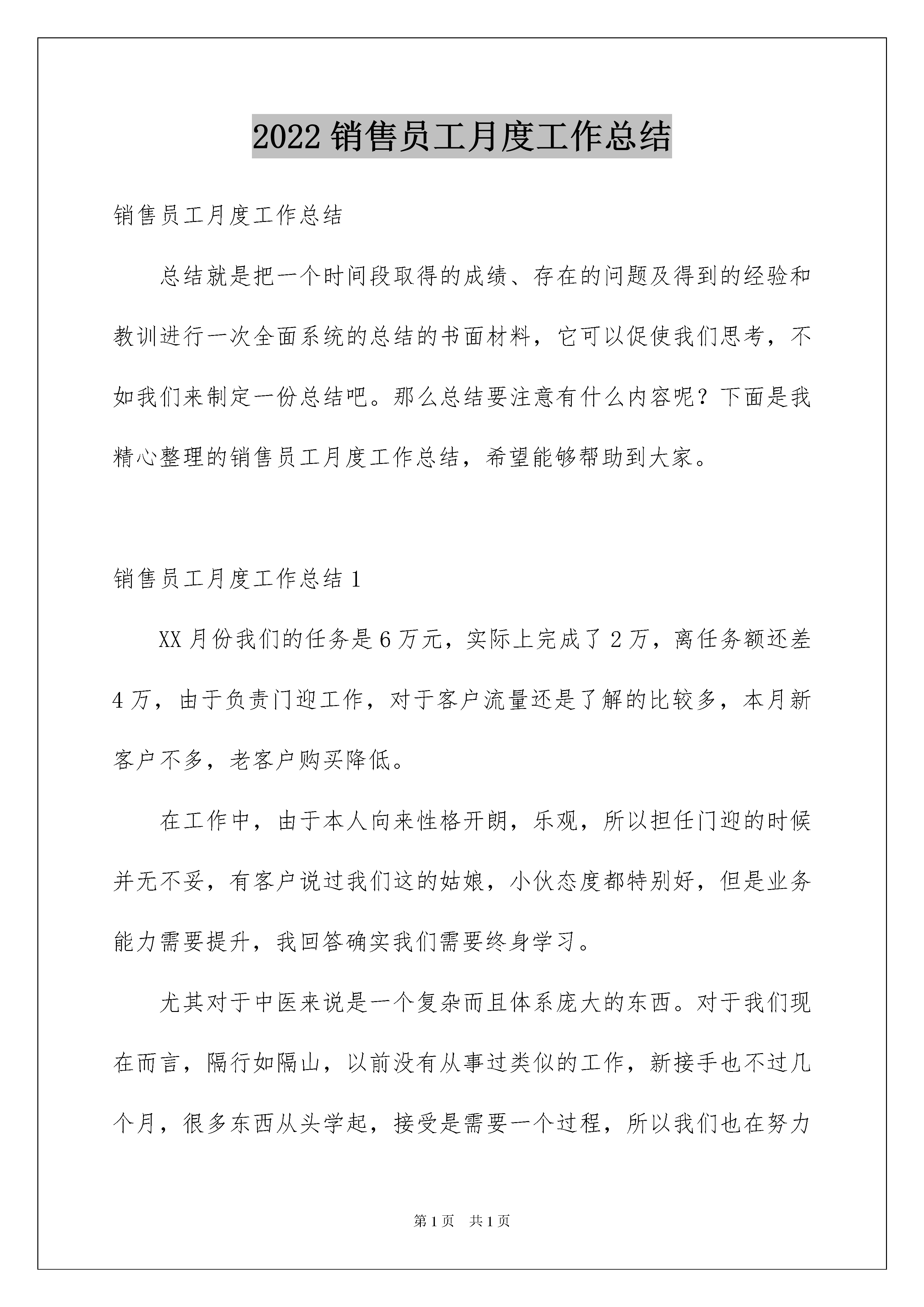 2022 销售员工月度工作总结

销售员工月度工作总结

总结就是把一个时间段取得的成绩、存在的问题及得到的经验和教训进行一次全面系统的总结的书面材料，它可以促使我们思考，不如我们来制定一份总结吧。那么总结要注意有什么内容呢？下面是我精心整理的销售员工月度工作总结，希望能够帮助到大家。

销售员工月度工作总结 1

XX 月份我们的任务是 6 万元，实际上完成了 2 万，离任务额还差 4 万，由于负责门迎工作，对于客户流量还是了解的比较多，本月新客户不多，老客户购买降低。

在工作中，由于本人向来性格开朗，乐观，所以担任门迎的时候并无不妥，有客户说过我们这的姑娘，小伙态度都特别好，但是业务能力需要提升，我回答确实我们需要终身学习。

尤其对于中医来说是一个复杂而且体系庞大的东西。对于我们现在而言，隔行如隔山，以前没有从事过类似的工作，新接手也不过几个月，很多东西从头学起，接受是需要一个过程，所以我们也在努力

第 1 页 共 1 页